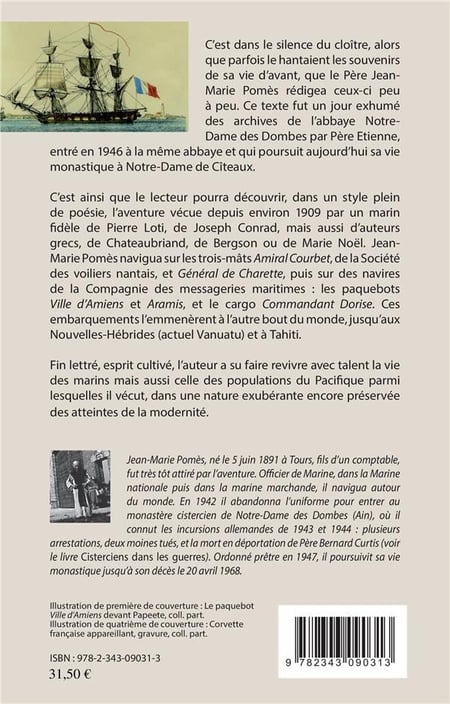 C'est dans le silence du cloître, alors que parfois le hantaient les souvenirs de sa vie d'avant, que le Père Jean-Marie Pomès rédigea ceux-ci peu à peu. Ce texte fut un jour exhumé des archives de l'abbaye Notre-Dame des Dombes par Père Etienne, entré en 1946 à la même abbaye et qui poursuit aujourd'hui sa vie monastique à Notre-Dame de Cîteaux.

C'est ainsi que le lecteur pourra découvrir, dans un style plein de poésie, l'aventure vécue depuis environ 1909 par un marin fidèle de Pierre Loti, de Joseph Conrad, mais aussi d'auteurs grecs, de Chateaubriand, de Bergson ou de Marie Noël. Jean-Marie Pomès navigua sur les trois-mâts Amiral Courbet, de la Société des voiliers nantais, et Général de Charette, puis sur des navires de la Compagnie des messageries maritimes : les paquebots Ville d'Amiens et Aramis, et le cargo Commandant Dorise. Ces embarquements l'emmenèrent à l'autre bout du monde, jusqu'aux Nouvelles-Hébrides (actuel Vanuatu) et à Tahiti.

Fin lettré, esprit cultivé, l'auteur a su faire revivre avec talent la vie des marins mais aussi celle des populations du Pacifique parmi lesquelles il vécut, dans une nature exubérante encore préservée des atteintes de la modernité.

Jean-Marie Pomès, né le 5 juin 1891 à Tours, fils d'un comptable, fut très tôt attiré par l'aventure. Officier de Marine, dans la Marine nationale puis dans la marine marchande, il navigua autour du monde. En 1942 il abandonna l'uniforme pour entrer au monastère cistercien de Notre-Dame des Dombes (Ain), où il connut les incursions allemandes de 1943 et 1944 : plusieurs arrestations, deux moines tués, et la mort en déportation de Père Bernard Curtis (voir le livre Cisterciens dans les guerres). Ordonné prêtre en 1947, il poursuivit sa vie monastique jusqu'à son décès le 20 avril 1968.

Illustration de première de couverture : Le paquebot Ville d'Amiens devant Papeete, coll. part.
Illustration de quatrième de couverture : Corvette française appareillant, gravure, coll. part.

ISBN : 978-2-343-09031-3
31,50 €

9 782343 090313